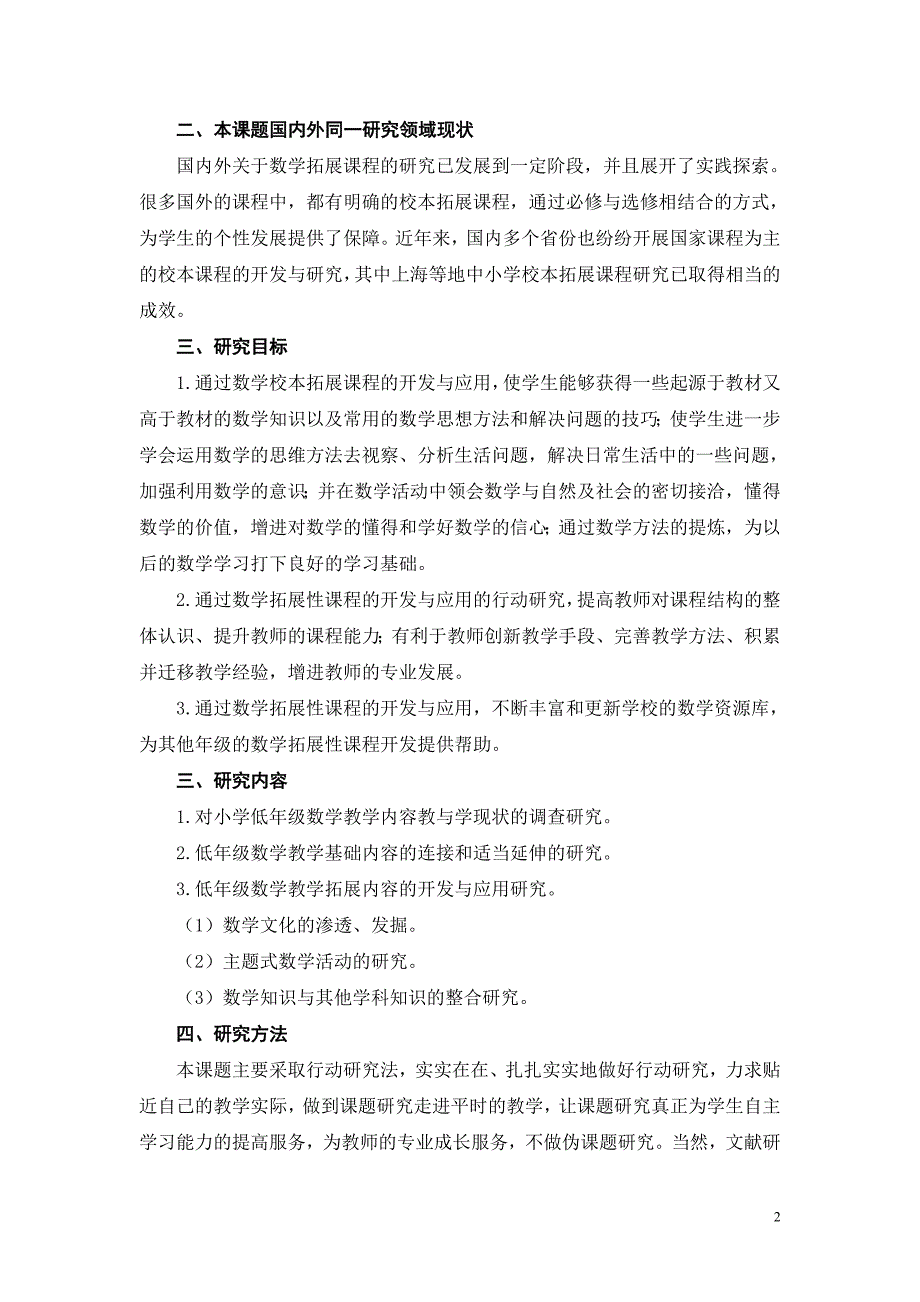 二、本课题国内外同一研究领域现状

国内外关于数学拓展课程的研究已发展到一定阶段，并且展开了实践探索。很多国外的课程中，都有明确的校本拓展课程，通过必修与选修相结合的方式，为学生的个性发展提供了保障。近年来，国内多个省份也纷纷开展国家课程为主的校本课程的开发与研究，其中上海等地中小学校本拓展课程研究已取得相当的成效。

三、研究目标

1.通过数学校本拓展课程的开发与应用，使学生能够获得一些起源于教材又高于教材的数学知识以及常用的数学思想方法和解决问题的技巧；使学生进一步学会运用数学的思维方法去视察、分析生活问题，解决日常生活中的一些问题，加强利用数学的意识；并在数学活动中领会数学与自然及社会的密切接洽，懂得数学的价值，增进对数学的懂得和学好数学的信心；通过数学方法的提炼，为以后的数学学习打下良好的学习基础。

2.通过数学拓展性课程的开发与应用的行动研究，提高教师对课程结构的整体认识、提升教师的课程能力；有利于教师创新教学手段、完善教学方法、积累并迁移教学经验，增进教师的专业发展。

3.通过数学拓展性课程的开发与应用，不断丰富和更新学校的数学资源库，为其他年级的数学拓展性课程开发提供帮助。

三、研究内容

1.对小学低年级数学教学内容教与学现状的调查研究。

2.低年级数学教学基础内容的连接和适当延伸的研究。

3.低年级数学教学拓展内容的开发与应用研究。

（1）数学文化的渗透、发掘。

（2）主题式数学活动的研究。

（3）数学知识与其他学科知识的整合研究。

四、研究方法

本课题主要采取行动研究法，实实在在、扎扎实实地做好行动研究，力求贴近自己的教学实际，做到课题研究走进平时的教学，让课题研究真正为学生自主学习能力的提高服务，为教师的专业成长服务，不做伪课题研究。当然，文献研

2